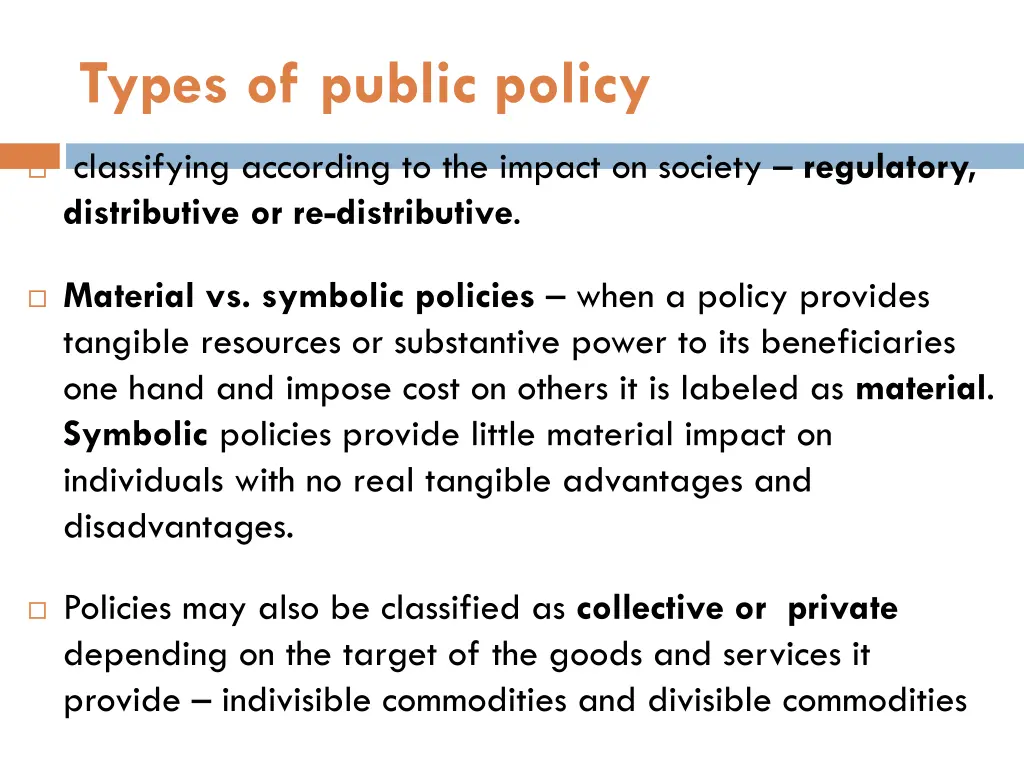 Types of public policy

classifying according to the impact on society – regulatory, distributive or re-distributive.

Material vs. symbolic policies – when a policy provides tangible resources or substantive power to its beneficiaries one hand and impose cost on others it is labeled as material. Symbolic policies provide little material impact on individuals with no real tangible advantages and disadvantages.

Policies may also be classified as collective or private depending on the target of the goods and services it provide – indivisible commodities and divisible commodities